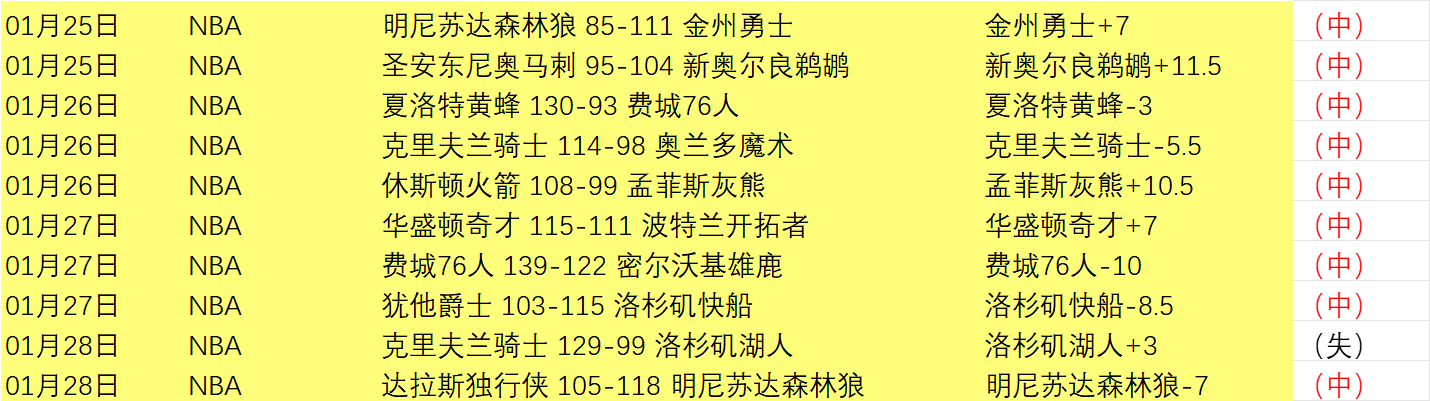 | 01月25日 | NBA | 明尼苏达森林狼 85-111 金州勇士 | 金州勇士+7 | （中） |
|---|---|---|---|---|
| 01月25日 | NBA | 圣安东尼奥马刺 95-104 新奥尔良鹈鹕 | 新奥尔良鹈鹕+11.5 | （中） |
| 01月26日 | NBA | 夏洛特黄蜂 130-93 费城76人 | 夏洛特黄蜂-3 | （中） |
| 01月26日 | NBA | 克里夫兰骑士 114-98 奥兰多魔术 | 克里夫兰骑士-5.5 | （中） |
| 01月26日 | NBA | 休斯顿火箭 108-99 孟菲斯灰熊 | 孟菲斯灰熊+10.5 | （中） |
| 01月27日 | NBA | 华盛顿奇才 115-111 波特兰开拓者 | 华盛顿奇才+7 | （中） |
| 01月27日 | NBA | 费城76人 139-122 密尔沃基雄鹿 | 费城76人-10 | （中） |
| 01月27日 | NBA | 犹他爵士 103-115 洛杉矶快船 | 洛杉矶快船-8.5 | （中） |
| 01月28日 | NBA | 克里夫兰骑士 129-99 洛杉矶湖人 | 洛杉矶湖人+3 | （失） |
| 01月28日 | NBA | 达拉斯独行侠 105-118 明尼苏达森林狼 | 明尼苏达森林狼-7 | （中） |